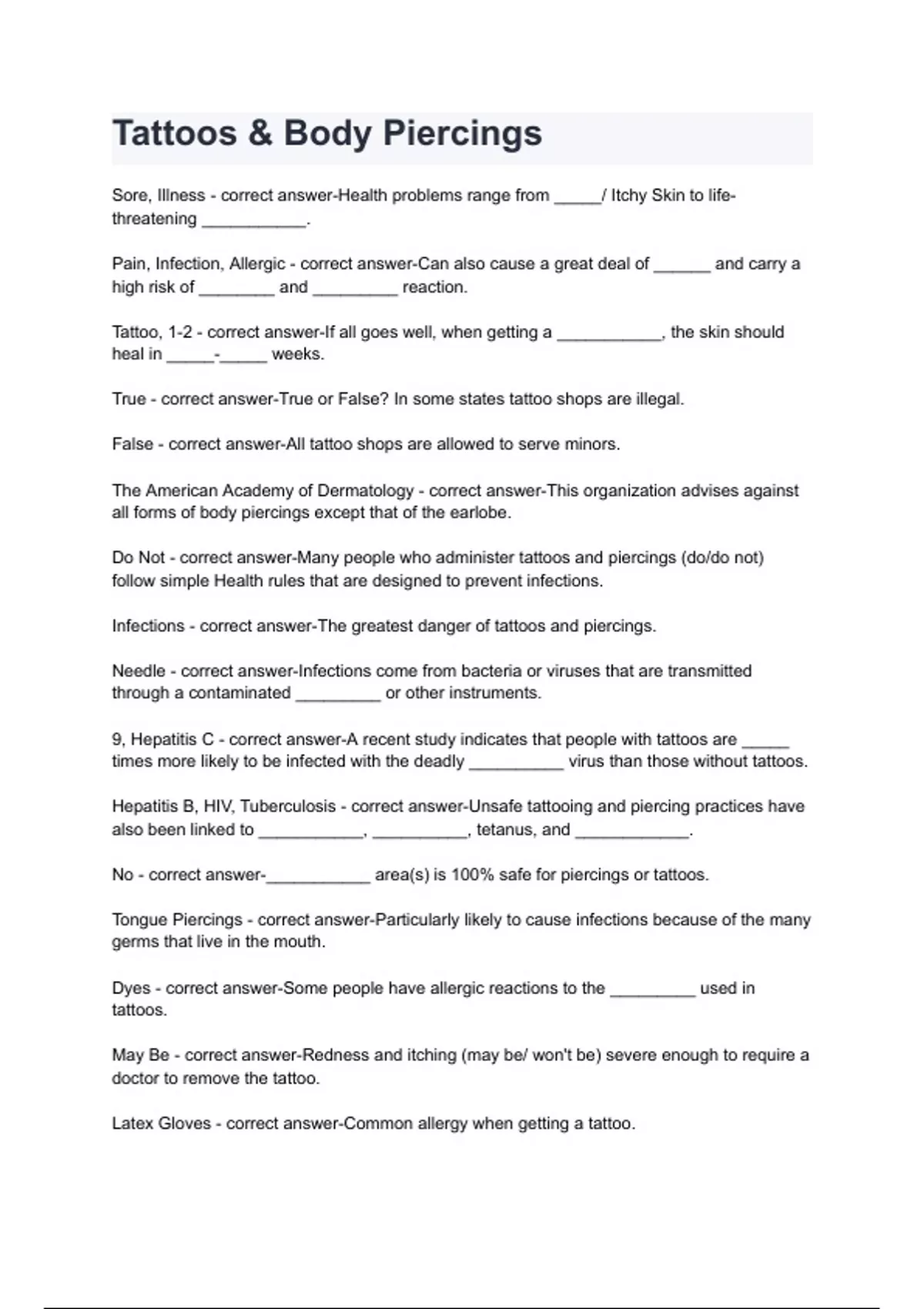 Tattoos & Body Piercings

Sore, Illness - correct answer-Health problems range from _____/ Itchy Skin to life-threatening ___________.

Pain, Infection, Allergic - correct answer-Can also cause a great deal of ______ and carry a high risk of ________ and _________ reaction.

Tattoo, 1-2 - correct answer-If all goes well, when getting a ___________, the skin should heal in _____-_____ weeks.

True - correct answer-True or False? In some states tattoo shops are illegal.

False - correct answer-All tattoo shops are allowed to serve minors.

The American Academy of Dermatology - correct answer-This organization advises against all forms of body piercings except that of the earlobe.

Do Not - correct answer-Many people who administer tattoos and piercings (do/do not) follow simple Health rules that are designed to prevent infections.

Infections - correct answer-The greatest danger of tattoos and piercings.

Needle - correct answer-Infections come from bacteria or viruses that are transmitted through a contaminated _________ or other instruments.

9, Hepatitis C - correct answer-A recent study indicates that people with tattoos are _____ times more likely to be infected with the deadly __________ virus than those without tattoos.

Hepatitis B, HIV, Tuberculosis - correct answer-Unsafe tattooing and piercing practices have also been linked to ___________, __________, tetanus, and ____________.

No - correct answer-___________ area(s) is 100% safe for piercings or tattoos.

Tongue Piercings - correct answer-Particularly likely to cause infections because of the many germs that live in the mouth.

Dyes - correct answer-Some people have allergic reactions to the _________ used in tattoos.

May Be - correct answer-Redness and itching (may be/ won't be) severe enough to require a doctor to remove the tattoo.

Latex Gloves - correct answer-Common allergy when getting a tattoo.